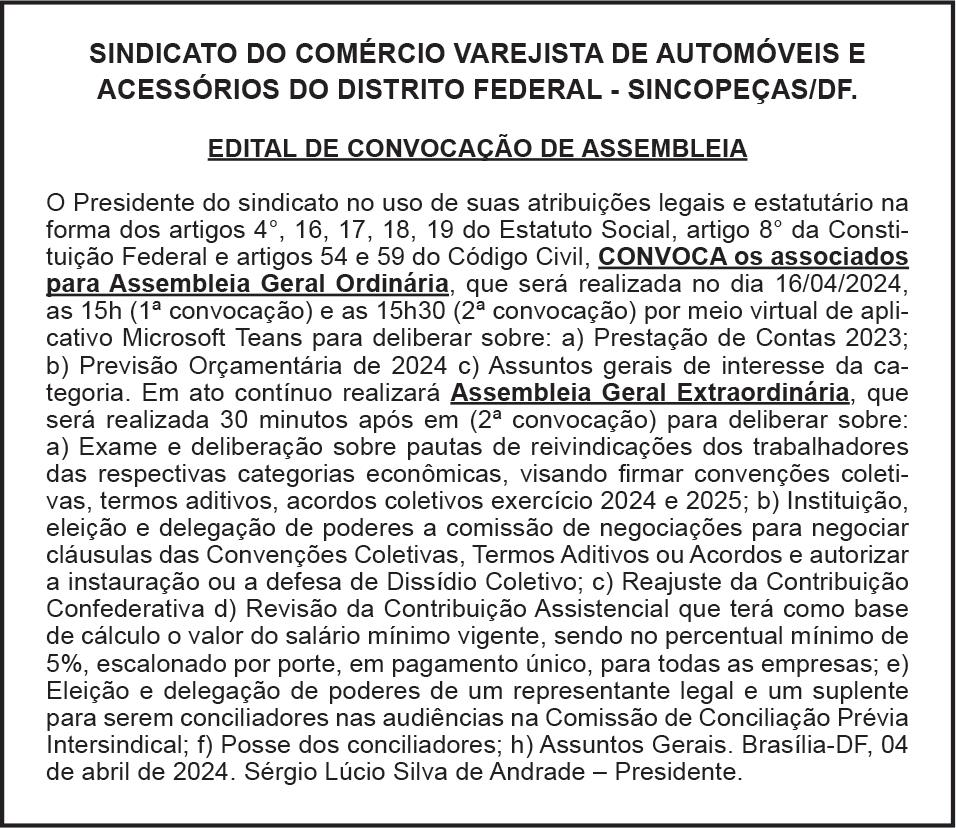 SINDICATO DO COMÉRCIO VAREJISTA DE AUTOMÓVEIS E ACESSÓRIOS DO DISTRITO FEDERAL - SINCOPEÇAS/DF.

EDITAL DE CONVOCAÇÃO DE ASSEMBLEIA

O Presidente do sindicato no uso de suas atribuições legais e estatutário na forma dos artigos 4°, 16, 17, 18, 19 do Estatuto Social, artigo 8° da Constituição Federal e artigos 54 e 59 do Código Civil, CONVOCA os associados para Assembleia Geral Ordinária, que será realizada no dia 16/04/2024, as 15h (1ª convocação) e as 15h30 (2ª convocação) por meio virtual de aplicativo Microsoft Teans para deliberar sobre: a) Prestação de Contas 2023; b) Previsão Orçamentária de 2024 c) Assuntos gerais de interesse da categoria. Em ato contínuo realizará Assembleia Geral Extraordinária, que será realizada 30 minutos após em (2ª convocação) para deliberar sobre: a) Exame e deliberação sobre pautas de reivindicações dos trabalhadores das respectivas categorias econômicas, visando firmar convenções coletivas, termos aditivos, acordos coletivos exercício 2024 e 2025; b) Instituição, eleição e delegação de poderes a comissão de negociações para negociar cláusulas das Convenções Coletivas, Termos Aditivos ou Acordos e autorizar a instauração ou a defesa de Dissídio Coletivo; c) Reajuste da Contribuição Confederativa d) Revisão da Contribuição Assistencial que terá como base de cálculo o valor do salário mínimo vigente, sendo no percentual mínimo de 5%, escalonado por porte, em pagamento único, para todas as empresas; e) Eleição e delegação de poderes de um representante legal e um suplente para serem conciliadores nas audiências na Comissão de Conciliação Prévia Intersindical; f) Posse dos conciliadores; h) Assuntos Gerais. Brasília-DF, 04 de abril de 2024. Sérgio Lúcio Silva de Andrade – Presidente.